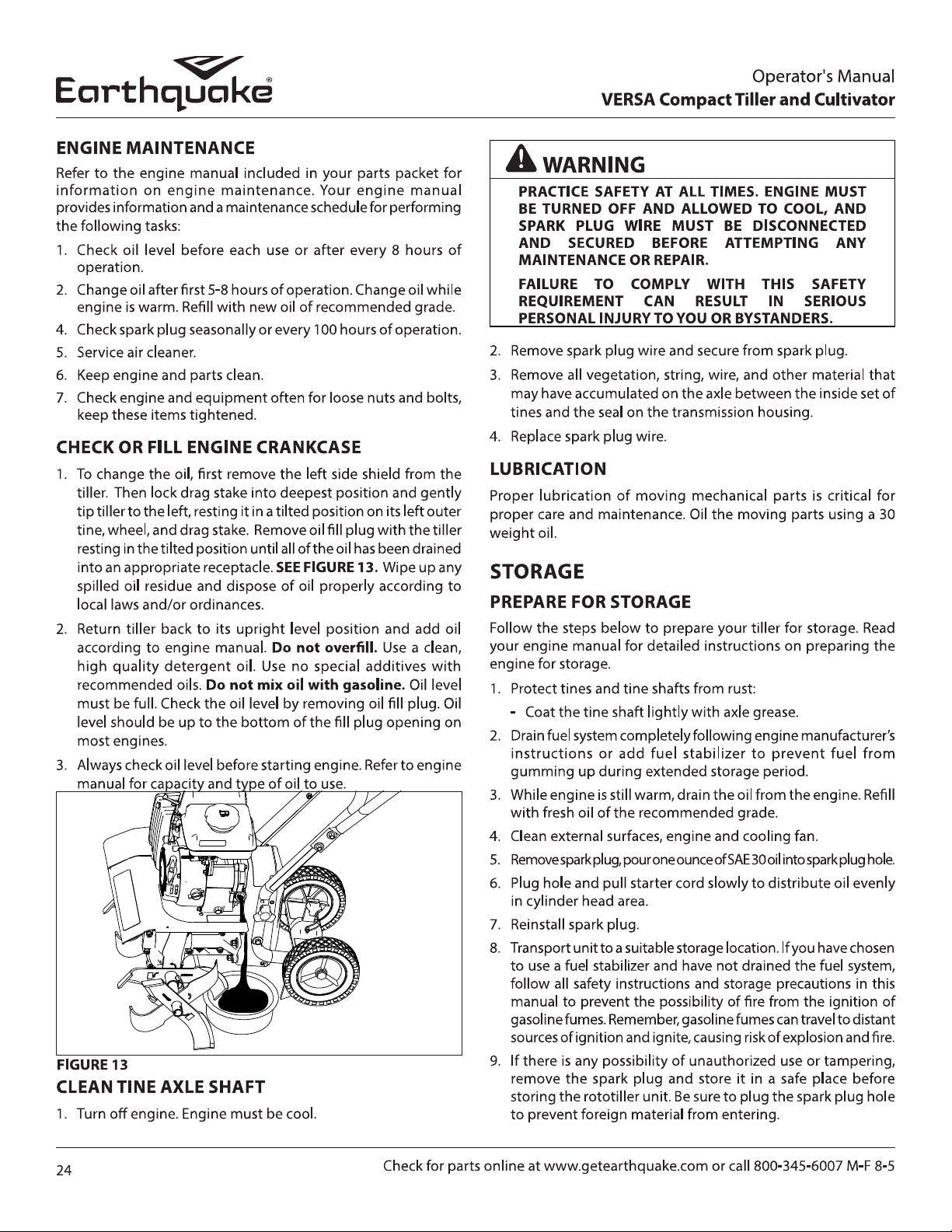 Earthquake®

Operator's Manual
VERSA Compact Tiller and Cultivator

ENGINE MAINTENANCE

Refer to the engine manual included in your parts packet for information on engine maintenance. Your engine manual provides information and a maintenance schedule for performing the following tasks:

1. Check oil level before each use or after every 8 hours of operation.
2. Change oil after first 5-8 hours of operation. Change oil while engine is warm. Refill with new oil of recommended grade.
4. Check spark plug seasonally or every 100 hours of operation.
5. Service air cleaner.
6. Keep engine and parts clean.
7. Check engine and equipment often for loose nuts and bolts, keep these items tightened.

CHECK OR FILL ENGINE CRANKCASE

1. To change the oil, first remove the left side shield from the tiller. Then lock drag stake into deepest position and gently tip tiller to the left, resting it in a tilted position on its left outer tine, wheel, and drag stake. Remove oil fill plug with the tiller resting in the tilted position until all of the oil has been drained into an appropriate receptacle. SEE FIGURE 13. Wipe up any spilled oil residue and dispose of oil properly according to local laws and/or ordinances.
2. Return tiller back to its upright level position and add oil according to engine manual. Do not overfill. Use a clean, high quality detergent oil. Use no special additives with recommended oils. Do not mix oil with gasoline. Oil level must be full. Check the oil level by removing oil fill plug. Oil level should be up to the bottom of the fill plug opening on most engines.
3. Always check oil level before starting engine. Refer to engine manual for capacity and type of oil to use.

FIGURE 13

CLEAN TINE AXLE SHAFT

1. Turn off engine. Engine must be cool.

WARNING

PRACTICE SAFETY AT ALL TIMES. ENGINE MUST BE TURNED OFF AND ALLOWED TO COOL, AND SPARK PLUG WIRE MUST BE DISCONNECTED AND SECURED BEFORE ATTEMPTING ANY MAINTENANCE OR REPAIR.

FAILURE TO COMPLY WITH THIS SAFETY REQUIREMENT CAN RESULT IN SERIOUS PERSONAL INJURY TO YOU OR BYSTANDERS.

2. Remove spark plug wire and secure from spark plug.
3. Remove all vegetation, string, wire, and other material that may have accumulated on the axle between the inside set of tines and the seal on the transmission housing.
4. Replace spark plug wire.

LUBRICATION

Proper lubrication of moving mechanical parts is critical for proper care and maintenance. Oil the moving parts using a 30 weight oil.

STORAGE

PREPARE FOR STORAGE

Follow the steps below to prepare your tiller for storage. Read your engine manual for detailed instructions on preparing the engine for storage.

1. Protect tines and tine shafts from rust:
- Coat the tine shaft lightly with axle grease.
2. Drain fuel system completely following engine manufacturer's instructions or add fuel stabilizer to prevent fuel from gumming up during extended storage period.
3. While engine is still warm, drain the oil from the engine. Refill with fresh oil of the recommended grade.
4. Clean external surfaces, engine and cooling fan.
5. Remove spark plug, pour one ounce of SAE 30 oil into spark plug hole.
6. Plug hole and pull starter cord slowly to distribute oil evenly in cylinder head area.
7. Reinstall spark plug.
8. Transport unit to a suitable storage location. If you have chosen to use a fuel stabilizer and have not drained the fuel system, follow all safety instructions and storage precautions in this manual to prevent the possibility of fire from the ignition of gasoline fumes. Remember, gasoline fumes can travel to distant sources of ignition and ignite, causing risk of explosion and fire.
9. If there is any possibility of unauthorized use or tampering, remove the spark plug and store it in a safe place before storing the rototiller unit. Be sure to plug the spark plug hole to prevent foreign material from entering.

24

Check for parts online at www.getearthquake.com or call 800-345-6007 M-F 8-5